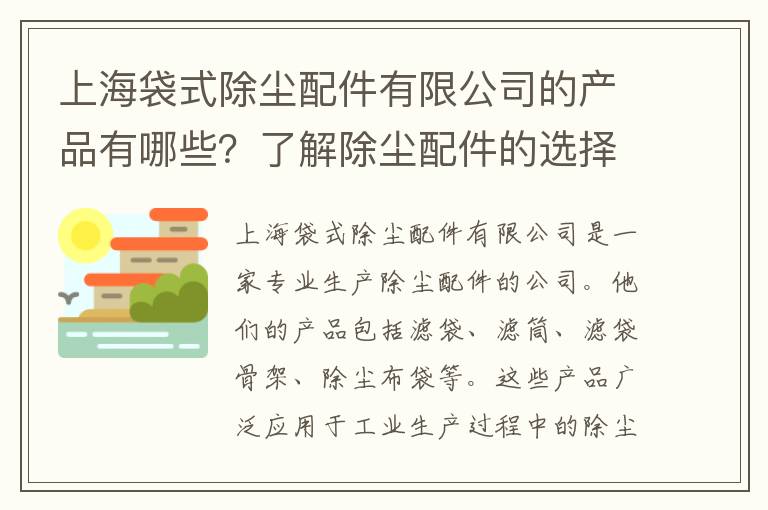 上海袋式除尘配件有限公司的产品有哪些？了解除尘配件的选择

上海袋式除尘配件有限公司是一家专业生产除尘配件的公司。他们的产品包括滤袋、滤筒、滤袋骨架、除尘布袋等。这些产品广泛应用于工业生产过程中的除尘